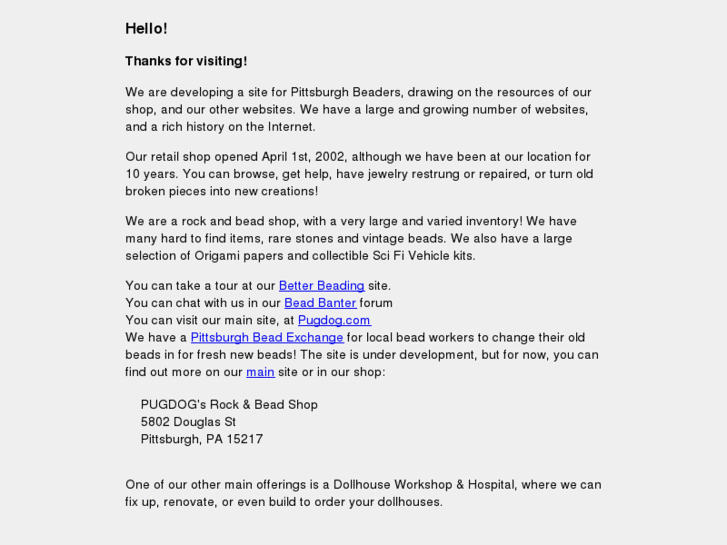 Hello!

Thanks for visiting!

We are developing a site for Pittsburgh Beaders, drawing on the resources of our shop, and our other websites. We have a large and growing number of websites, and a rich history on the Internet.

Our retail shop opened April 1st, 2002, although we have been at our location for 10 years. You can browse, get help, have jewelry restrung or repaired, or turn old broken pieces into new creations!

We are a rock and bead shop, with a very large and varied inventory! We have many hard to find items, rare stones and vintage beads. We also have a large selection of Origami papers and collectible Sci Fi Vehicle kits.

You can take a tour at our Better Beading site.
You can chat with us in our Bead Banter forum
You can visit our main site, at Pugdog.com
We have a Pittsburgh Bead Exchange for local bead workers to change their old beads in for fresh new beads! The site is under development, but for now, you can find out more on our main site or in our shop:

PUGDOG's Rock & Bead Shop
5802 Douglas St
Pittsburgh, PA 15217

One of our other main offerings is a Dollhouse Workshop & Hospital, where we can fix up, renovate, or even build to order your dollhouses.